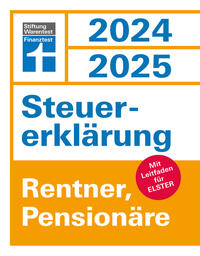 Stiftung Warentest
Finanztest

2024
2025

Steuererklärung

Mit Leitfaden für ELSTER

Rentner, Pensionäre